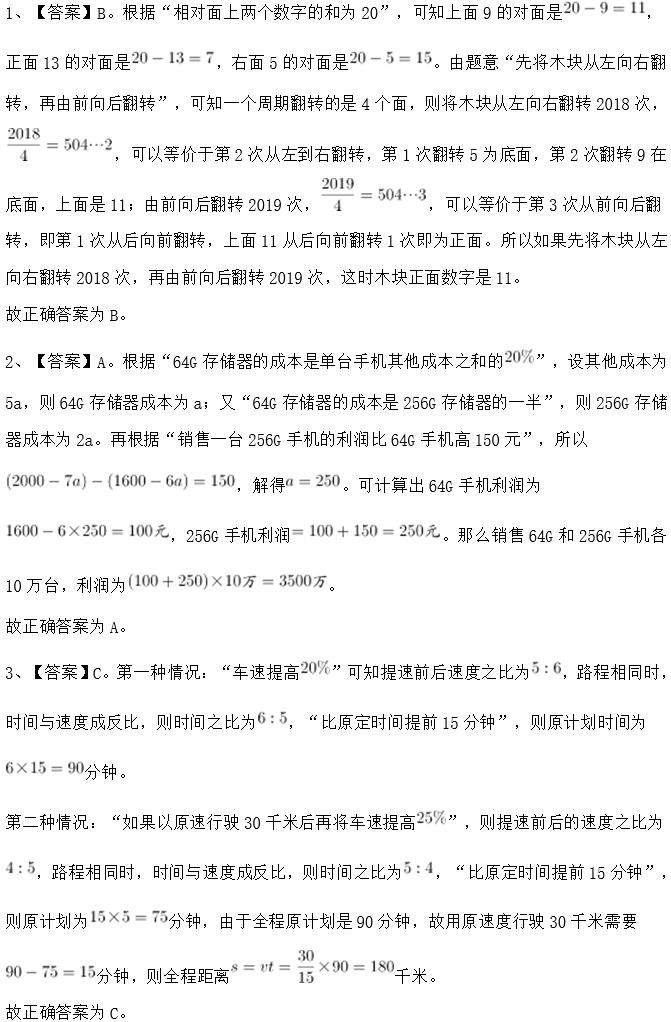 1、【答案】B。根据“相对面上两个数字的和为 20”，可知上面 9 的对面是$20-9=11$，正面 13 的对面是$20-13=7$，右面 5 的对面是$20-5=15$。由题意“先将木块从左向右翻转，再由前向后翻转”，可知一个周期翻转的是 4 个面，则将木块从左向右翻转 2018 次，$\frac{2018}{4}=504\cdots2$，可以等价于第 2 次从左到右翻转，第 1 次翻转 5 为底面，第 2 次翻转 9 在底面，上面是 11；由前向后翻转 2019 次，$\frac{2019}{4}=504\cdots3$，可以等价于第 3 次从前向后翻转，即第 1 次从后向前翻转，上面 11 从后向前翻转 1 次即为正面。所以如果先将木块从左向右翻转 2018 次，再由前向后翻转 2019 次，这时木块正面数字是 11。
故正确答案为 B。

2、【答案】A。根据“64G 存储器的成本是单台手机其他成本之和的$20\%$”，设其他成本为 5a，则 64G 存储器成本为 a；又“64G 存储器的成本是 256G 存储器的一半”，则 256G 存储器成本为 2a。再根据“销售一台 256G 手机的利润比 64G 手机高 150 元”，所以$(2000-7a)-(1600-6a)=150$，解得$a=250$。可计算出 64G 手机利润为$1600-6\times250=100元$，256G 手机利润$=100+150=250元$。那么销售 64G 和 256G 手机各 10 万台，利润为$(100+250)\times10万=3500万$。
故正确答案为 A。

3、【答案】C。第一种情况：“车速提高$20\%$”可知提速前后速度之比为$5:6$，路程相同时，时间与速度成反比，则时间之比为$6:5$，“比原定时间提前 15 分钟”，则原计划时间为$6\times15=90$分钟。

第二种情况：“如果以原速行驶 30 千米后再将车速提高$25\%$”，则提速前后的速度之比为$4:5$，路程相同时，时间与速度成反比，则时间之比为$5:4$，“比原定时间提前 15 分钟”，则原计划为$15\times5=75$分钟，由于全程原计划是 90 分钟，故用原速度行驶 30 千米需要$90-75=15$分钟，则全程距离$s=vt=\frac{30}{15}\times90=180$千米。
故正确答案为 C。